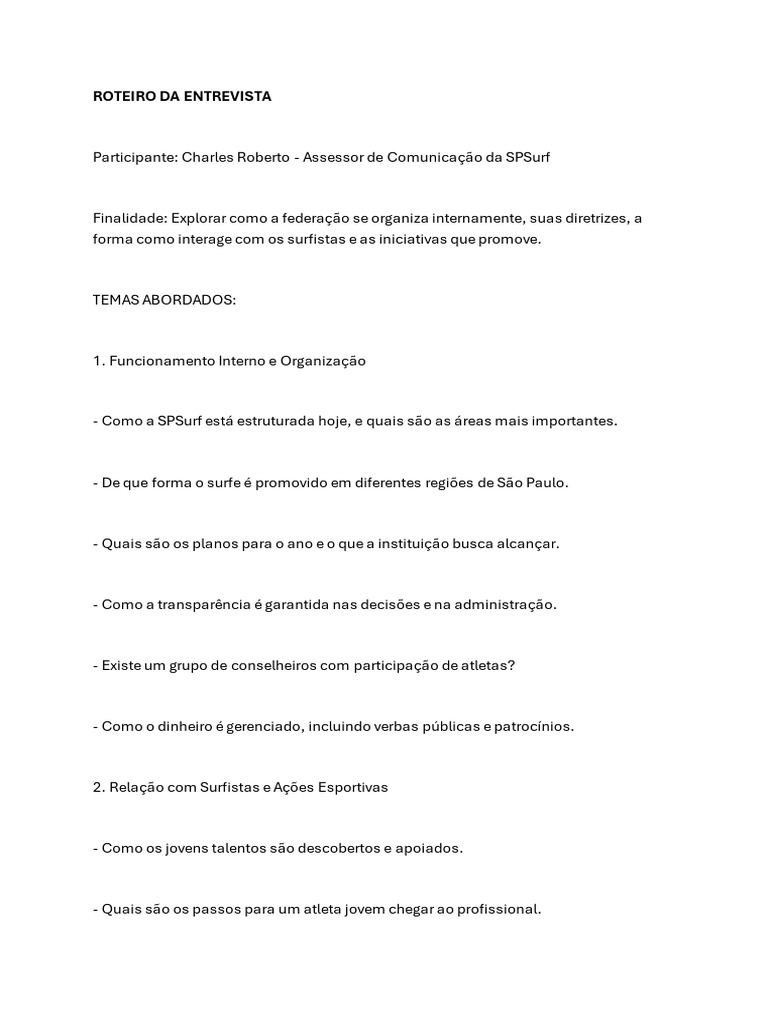 ROTEIRO DA ENTREVISTA

Participante: Charles Roberto - Assessor de Comunicação da SPSurf

Finalidade: Explorar como a federação se organiza internamente, suas diretrizes, a forma como interage com os surfistas e as iniciativas que promove.

TEMAS ABORDADOS:

1. Funcionamento Interno e Organização

- Como a SPSurf está estruturada hoje, e quais são as áreas mais importantes.

- De que forma o surfe é promovido em diferentes regiões de São Paulo.

- Quais são os planos para o ano e o que a instituição busca alcançar.

- Como a transparência é garantida nas decisões e na administração.

- Existe um grupo de conselheiros com participação de atletas?

- Como o dinheiro é gerenciado, incluindo verbas públicas e patrocínios.

2. Relação com Surfistas e Ações Esportivas

- Como os jovens talentos são descobertos e apoiados.

- Quais são os passos para um atleta jovem chegar ao profissional.